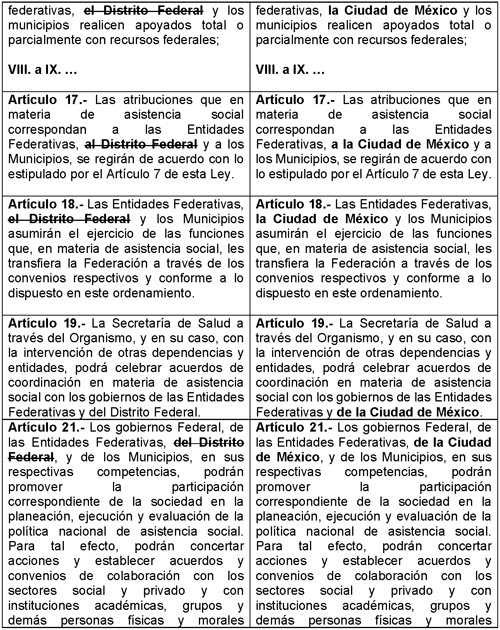 | | |
|---|---|
| federativas, ~~el Distrito Federal~~ y los municipios realicen apoyados total o parcialmente con recursos federales;<br><br>**VIII. a IX. …** | federativas, **la Ciudad de México** y los municipios realicen apoyados total o parcialmente con recursos federales;<br><br>**VIII. a IX. …** |
| **Artículo 17.-** Las atribuciones que en materia de asistencia social correspondan a las Entidades Federativas, ~~al Distrito Federal~~ y a los Municipios, se regirán de acuerdo con lo estipulado por el Artículo 7 de esta Ley. | **Artículo 17.-** Las atribuciones que en materia de asistencia social correspondan a las Entidades Federativas, **a la Ciudad de México** y a los Municipios, se regirán de acuerdo con lo estipulado por el Artículo 7 de esta Ley. |
| **Artículo 18.-** Las Entidades Federativas, ~~el Distrito Federal~~ y los Municipios asumirán el ejercicio de las funciones que, en materia de asistencia social, les transfiera la Federación a través de los convenios respectivos y conforme a lo dispuesto en este ordenamiento. | **Artículo 18.-** Las Entidades Federativas, **la Ciudad de México** y los Municipios asumirán el ejercicio de las funciones que, en materia de asistencia social, les transfiera la Federación a través de los convenios respectivos y conforme a lo dispuesto en este ordenamiento. |
| **Artículo 19.-** La Secretaría de Salud a través del Organismo, y en su caso, con la intervención de otras dependencias y entidades, podrá celebrar acuerdos de coordinación en materia de asistencia social con los gobiernos de las Entidades Federativas y del Distrito Federal. | **Artículo 19.-** La Secretaría de Salud a través del Organismo, y en su caso, con la intervención de otras dependencias y entidades, podrá celebrar acuerdos de coordinación en materia de asistencia social con los gobiernos de las Entidades Federativas y **de la Ciudad de México**. |
| **Artículo 21.-** Los gobiernos Federal, de las Entidades Federativas, ~~del Distrito Federal~~, y de los Municipios, en sus respectivas competencias, podrán promover la participación correspondiente de la sociedad en la planeación, ejecución y evaluación de la política nacional de asistencia social. Para tal efecto, podrán concertar acciones y establecer acuerdos y convenios de colaboración con los sectores social y privado y con instituciones académicas, grupos y demás personas físicas y morales | **Artículo 21.-** Los gobiernos Federal, de las Entidades Federativas, **de la Ciudad de México**, y de los Municipios, en sus respectivas competencias, podrán promover la participación correspondiente de la sociedad en la planeación, ejecución y evaluación de la política nacional de asistencia social. Para tal efecto, podrán concertar acciones y establecer acuerdos y convenios de colaboración con los sectores social y privado y con instituciones académicas, grupos y demás personas físicas y morales |